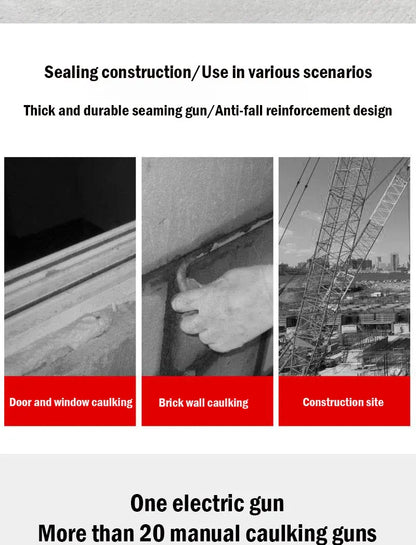 Sealing construction/Use in various scenarios

Thick and durable seaming gun/Anti-fall reinforcement design

Door and window caulking

Brick wall caulking

Construction site

One electric gun
More than 20 manual caulking guns